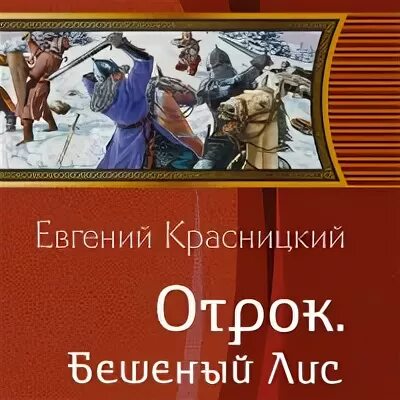 Евгений Красницкий

Отрок.
Бешеный Лис